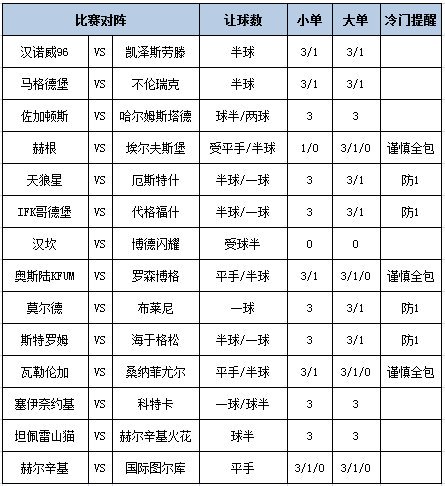 | 比赛对阵 | | | 让球数 | 小单 | 大单 | 冷门提醒 |
|---|---|---|---|---|---|---|
| 汉诺威96 | VS | 凯泽斯劳滕 | 半球 | 3/1 | 3/1 | |
| 马格德堡 | VS | 不伦瑞克 | 半球 | 3/1 | 3/1 | |
| 佐加顿斯 | VS | 哈尔姆斯塔德 | 球半/两球 | 3 | 3 | |
| 赫根 | VS | 埃尔夫斯堡 | 受平手/半球 | 1/0 | 3/1/0 | 谨慎全包 |
| 天狼星 | VS | 厄斯特什 | 半球/一球 | 3 | 3/1 | 防1 |
| IFK哥德堡 | VS | 代格福什 | 半球/一球 | 3 | 3/1 | 防1 |
| 汉坎 | VS | 博德闪耀 | 受球半 | 0 | 0 | |
| 奥斯陆KFUM | VS | 罗森博格 | 平手/半球 | 3/1 | 3/1/0 | 谨慎全包 |
| 莫尔德 | VS | 布莱尼 | 一球 | 3 | 3/1 | 防1 |
| 斯特罗姆 | VS | 海于格松 | 半球/一球 | 3 | 3/1 | 防1 |
| 瓦勒伦加 | VS | 桑纳菲尤尔 | 平手/半球 | 3/1 | 3/1/0 | 谨慎全包 |
| 塞伊奈约基 | VS | 科特卡 | 一球/球半 | 3 | 3 | |
| 坦佩雷山猫 | VS | 赫尔辛基火花 | 球半 | 3 | 3 | |
| 赫尔辛基 | VS | 国际图尔库 | 平手 | 3/1/0 | 3/1/0 | |